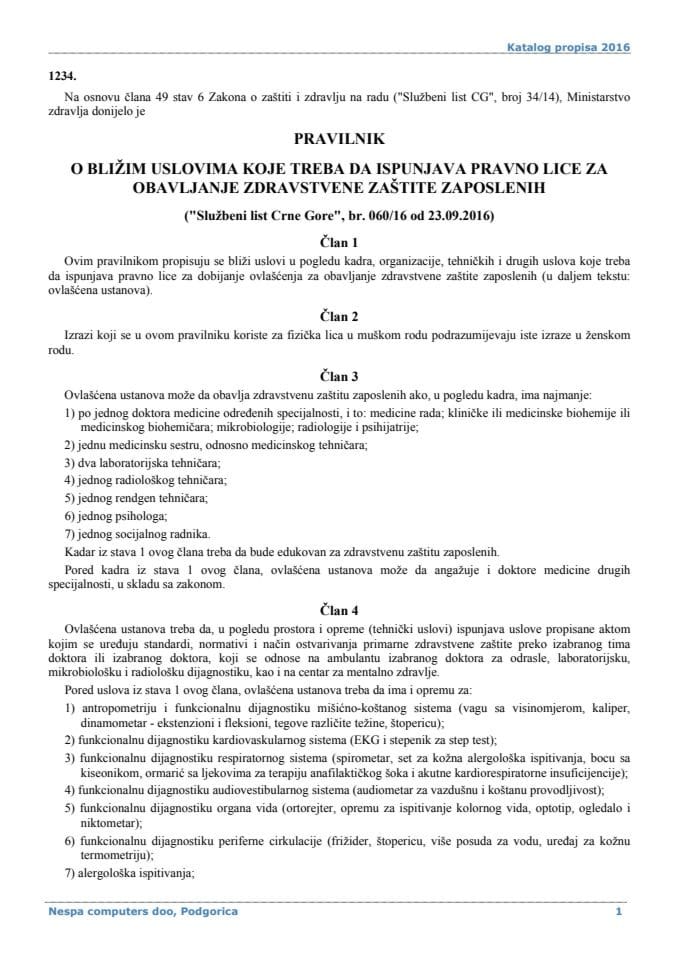 Katalog propisa 2016

1234.

Na osnovu člana 49 stav 6 Zakona o zaštiti i zdravlju na radu ("Službeni list CG", broj 34/14), Ministarstvo zdravlja donijelo je

PRAVILNIK

O BLIŽIM USLOVIMA KOJE TREBA DA ISPUNJAVA PRAVNO LICE ZA OBAVLJANJE ZDRAVSTVENE ZAŠTITE ZAPOSLENIH

("Službeni list Crne Gore", br. 060/16 od 23.09.2016)

Član 1

Ovim pravilnikom propisuju se bliži uslovi u pogledu kadra, organizacije, tehničkih i drugih uslova koje treba da ispunjava pravno lice za dobijanje ovlašćenja za obavljanje zdravstvene zaštite zaposlenih (u daljem tekstu: ovlašćena ustanova).

Član 2

Izrazi koji se u ovom pravilniku koriste za fizička lica u muškom rodu podrazumijevaju iste izraze u ženskom rodu.

Član 3

Ovlašćena ustanova može da obavlja zdravstvenu zaštitu zaposlenih ako, u pogledu kadra, ima najmanje:

1) po jednog doktora medicine određenih specijalnosti, i to: medicine rada; kliničke ili medicinske biohemije ili medicinskog biohemičara; mikrobiologije; radiologije i psihijatrije;

2) jednu medicinsku sestru, odnosno medicinskog tehničara;

3) dva laboratorijska tehničara;

4) jednog radiološkog tehničara;

5) jednog rendgen tehničara;

6) jednog psihologa;

7) jednog socijalnog radnika.

Kadar iz stava 1 ovog člana treba da bude edukovan za zdravstvenu zaštitu zaposlenih.

Pored kadra iz stava 1 ovog člana, ovlašćena ustanova može da angažuje i doktore medicine drugih specijalnosti, u skladu sa zakonom.

Član 4

Ovlašćena ustanova treba da, u pogledu prostora i opreme (tehnički uslovi) ispunjava uslove propisane aktom kojim se uređuju standardi, normativi i način ostvarivanja primarne zdravstvene zaštite preko izabranog tima doktora ili izabranog doktora, koji se odnose na ambulantu izabranog doktora za odrasle, laboratorijsku, mikrobiološku i radiološku dijagnostiku, kao i na centar za mentalno zdravlje.

Pored uslova iz stava 1 ovog člana, ovlašćena ustanova treba da ima i opremu za:

1) antropometriju i funkcionalnu dijagnostiku mišićno-koštanog sistema (vagu sa visinomjerom, kaliper, dinamometar - ekstenzioni i fleksioni, tegove različite težine, štopericu);

2) funkcionalnu dijagnostiku kardiovaskularnog sistema (EKG i stepenik za step test);

3) funkcionalnu dijagnostiku respiratornog sistema (spirometar, set za kožna alergološka ispitivanja, bocu sa kiseonikom, ormarić sa ljekovima za terapiju anafilaktičkog šoka i akutne kardiorespiratorne insuficijencije);

4) funkcionalnu dijagnostiku audiovestibularnog sistema (audiometar za vazdušnu i koštanu provodljivost);

5) funkcionalnu dijagnostiku organa vida (ortorejter, opremu za ispitivanje kolornog vida, optotip, ogledalo i niktometar);

6) funkcionalnu dijagnostiku periferne cirkulacije (frižider, štopericu, više posuda za vodu, uređaj za kožnu termometriju);

7) alergološka ispitivanja;

Nespa computers doo, Podgorica 1